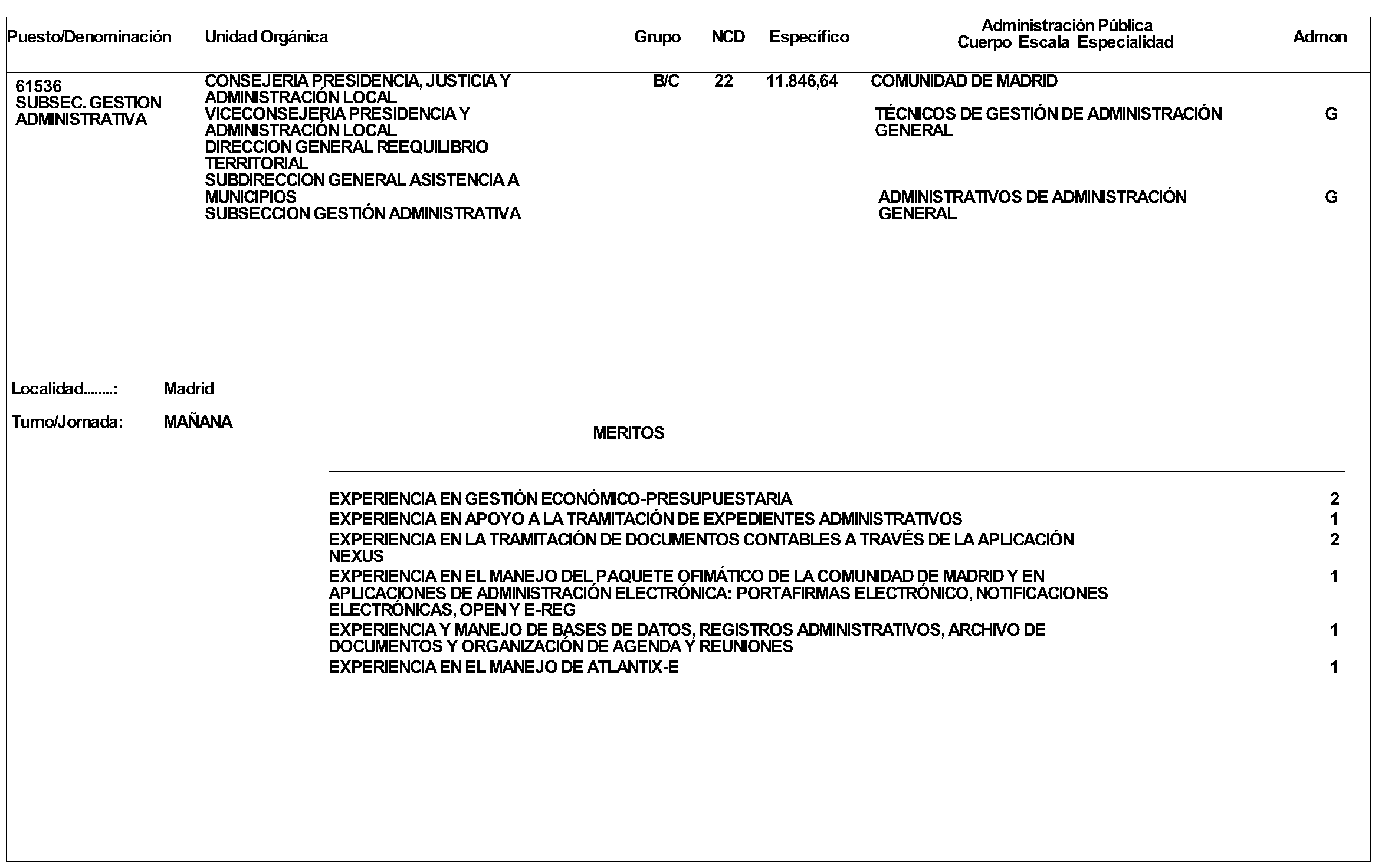 | Puesto/Denominación | Unidad Orgánica | Grupo | NCD | Específico | Administración Pública Cuerpo Escala Especialidad | Admon |
|---|---|---|---|---|---|---|
| 61536 SUBSEC. GESTION ADMINISTRATIVA | CONSEJERIA PRESIDENCIA, JUSTICIA Y ADMINISTRACIÓN LOCAL VICECONSEJERIA PRESIDENCIA Y ADMINISTRACIÓN LOCAL DIRECCION GENERAL REEQUILIBRIO TERRITORIAL SUBDIRECCION GENERAL ASISTENCIA A MUNICIPIOS SUBSECCION GESTIÓN ADMINISTRATIVA | B/C | 22 | 11.846,64 | COMUNIDAD DE MADRID | |
| | | | | | TÉCNICOS DE GESTIÓN DE ADMINISTRACIÓN GENERAL | G |
| | | | | | ADMINISTRATIVOS DE ADMINISTRACIÓN GENERAL | G |

Localidad........: Madrid

Turno/Jornada: MAÑANA

MERITOS

| | |
|---|---|
| EXPERIENCIA EN GESTIÓN ECONÓMICO-PRESUPUESTARIA | 2 |
| EXPERIENCIA EN APOYO A LA TRAMITACIÓN DE EXPEDIENTES ADMINISTRATIVOS | 1 |
| EXPERIENCIA EN LA TRAMITACIÓN DE DOCUMENTOS CONTABLES A TRAVÉS DE LA APLICACIÓN NEXUS | 2 |
| EXPERIENCIA EN EL MANEJO DEL PAQUETE OFIMÁTICO DE LA COMUNIDAD DE MADRID Y EN APLICACIONES DE ADMINISTRACIÓN ELECTRÓNICA: PORTAFIRMAS ELECTRÓNICO, NOTIFICACIONES ELECTRÓNICAS, OPEN Y E-REG | 1 |
| EXPERIENCIA Y MANEJO DE BASES DE DATOS, REGISTROS ADMINISTRATIVOS, ARCHIVO DE DOCUMENTOS Y ORGANIZACIÓN DE AGENDA Y REUNIONES | 1 |
| EXPERIENCIA EN EL MANEJO DE ATLANTIX-E | 1 |